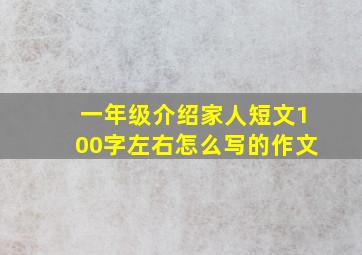 一年级介绍家人短文100字左右怎么写的作文